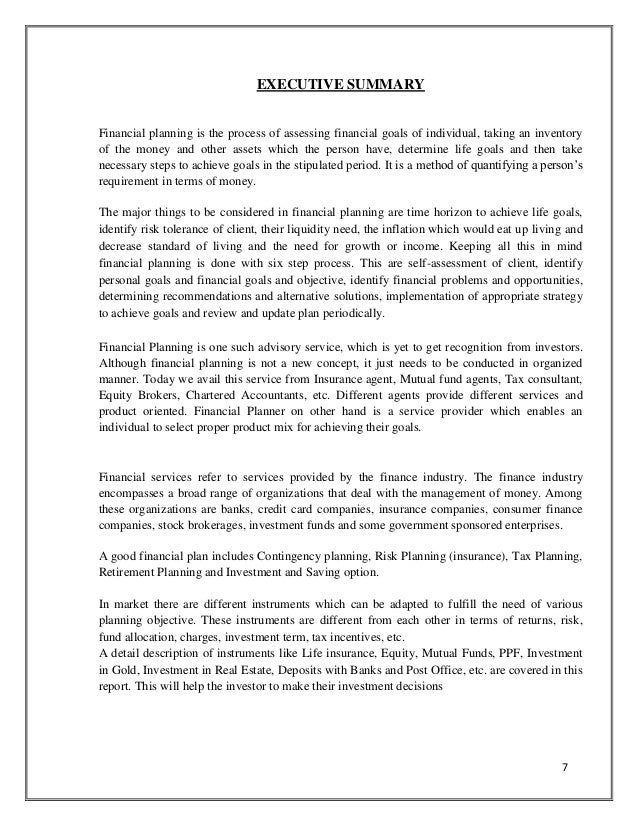 EXECUTIVE SUMMARY

Financial planning is the process of assessing financial goals of individual, taking an inventory of the money and other assets which the person have, determine life goals and then take necessary steps to achieve goals in the stipulated period. It is a method of quantifying a person's requirement in terms of money.

The major things to be considered in financial planning are time horizon to achieve life goals, identify risk tolerance of client, their liquidity need, the inflation which would eat up living and decrease standard of living and the need for growth or income. Keeping all this in mind financial planning is done with six step process. This are self-assessment of client, identify personal goals and financial goals and objective, identify financial problems and opportunities, determining recommendations and alternative solutions, implementation of appropriate strategy to achieve goals and review and update plan periodically.

Financial Planning is one such advisory service, which is yet to get recognition from investors. Although financial planning is not a new concept, it just needs to be conducted in organized manner. Today we avail this service from Insurance agent, Mutual fund agents, Tax consultant, Equity Brokers, Chartered Accountants, etc. Different agents provide different services and product oriented. Financial Planner on other hand is a service provider which enables an individual to select proper product mix for achieving their goals.

Financial services refer to services provided by the finance industry. The finance industry encompasses a broad range of organizations that deal with the management of money. Among these organizations are banks, credit card companies, insurance companies, consumer finance companies, stock brokerages, investment funds and some government sponsored enterprises.

A good financial plan includes Contingency planning, Risk Planning (insurance), Tax Planning, Retirement Planning and Investment and Saving option.

In market there are different instruments which can be adapted to fulfill the need of various planning objective. These instruments are different from each other in terms of returns, risk, fund allocation, charges, investment term, tax incentives, etc.
A detail description of instruments like Life insurance, Equity, Mutual Funds, PPF, Investment in Gold, Investment in Real Estate, Deposits with Banks and Post Office, etc. are covered in this report. This will help the investor to make their investment decisions

7